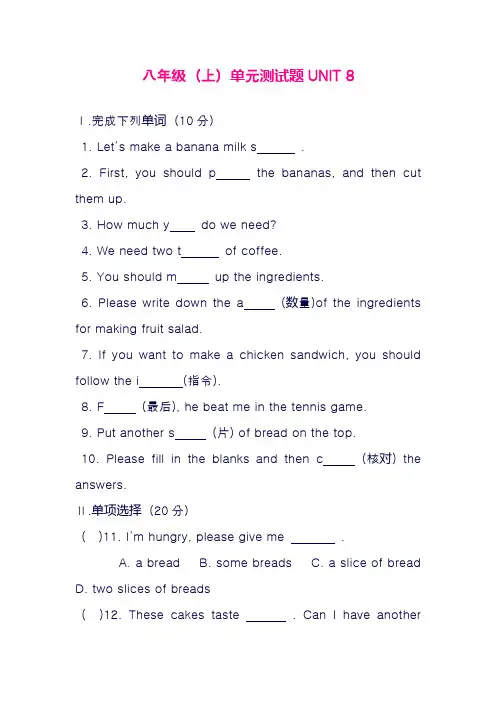 八年级（上）单元测试题 UNIT 8

Ⅰ.完成下列单词（10 分）

1. Let's make a banana milk s______ .

2. First, you should p_____ the bananas, and then cut them up.

3. How much y____ do we need?

4. We need two t______ of coffee.

5. You should m_____ up the ingredients.

6. Please write down the a_____ (数量)of the ingredients for making fruit salad.

7. If you want to make a chicken sandwich, you should follow the i_______(指令).

8. F_____ (最后), he beat me in the tennis game.

9. Put another s_____ (片) of bread on the top.

10. Please fill in the blanks and then c_____ (核对) the answers.

Ⅱ.单项选择（20 分）

( )11. I'm hungry, please give me _______ .

A. a bread B. some breads C. a slice of bread D. two slices of breads

( )12. These cakes taste ______ . Can I have another